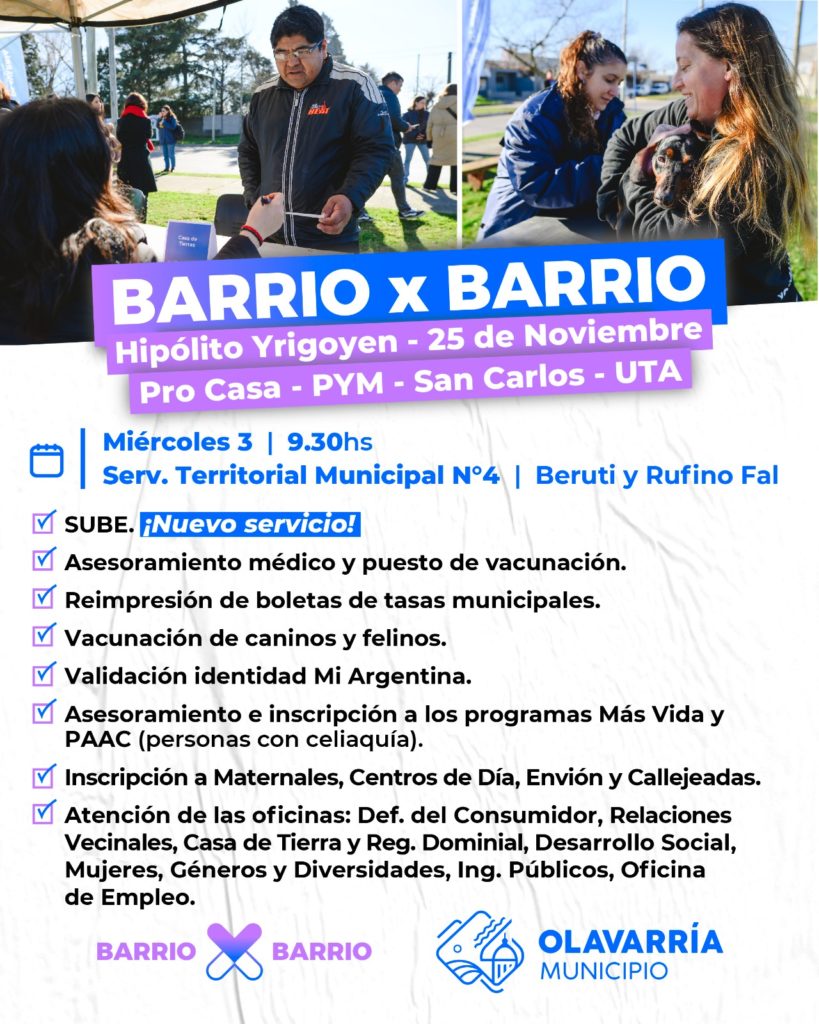 Casa de Tierras

BARRIO x BARRIO
Hipólito Yrigoyen - 25 de Noviembre
Pro Casa - PYM - San Carlos - UTA

Miércoles 3 | 9.30hs
Serv. Territorial Municipal N°4 | Beruti y Rufino Fal

SUBE. ¡Nuevo servicio!
Asesoramiento médico y puesto de vacunación.
Reimpresión de boletas de tasas municipales.
Vacunación de caninos y felinos.
Validación identidad Mi Argentina.
Asesoramiento e inscripción a los programas Más Vida y PAAC (personas con celiaquía).
Inscripción a Maternales, Centros de Día, Envión y Callejeadas.
Atención de las oficinas: Def. del Consumidor, Relaciones Vecinales, Casa de Tierra y Reg. Dominial, Desarrollo Social, Mujeres, Géneros y Diversidades, Ing. Públicos, Oficina de Empleo.

BARRIO X BARRIO

OLAVARRÍA
MUNICIPIO